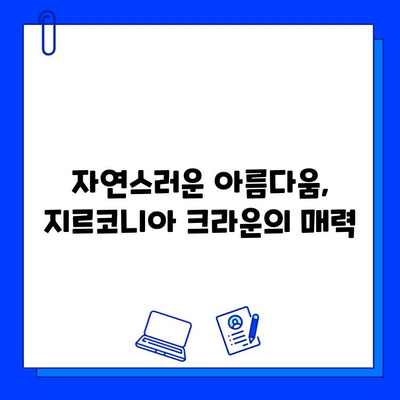 자연스러운 아름다움,
지르코니아 크라운의 매력